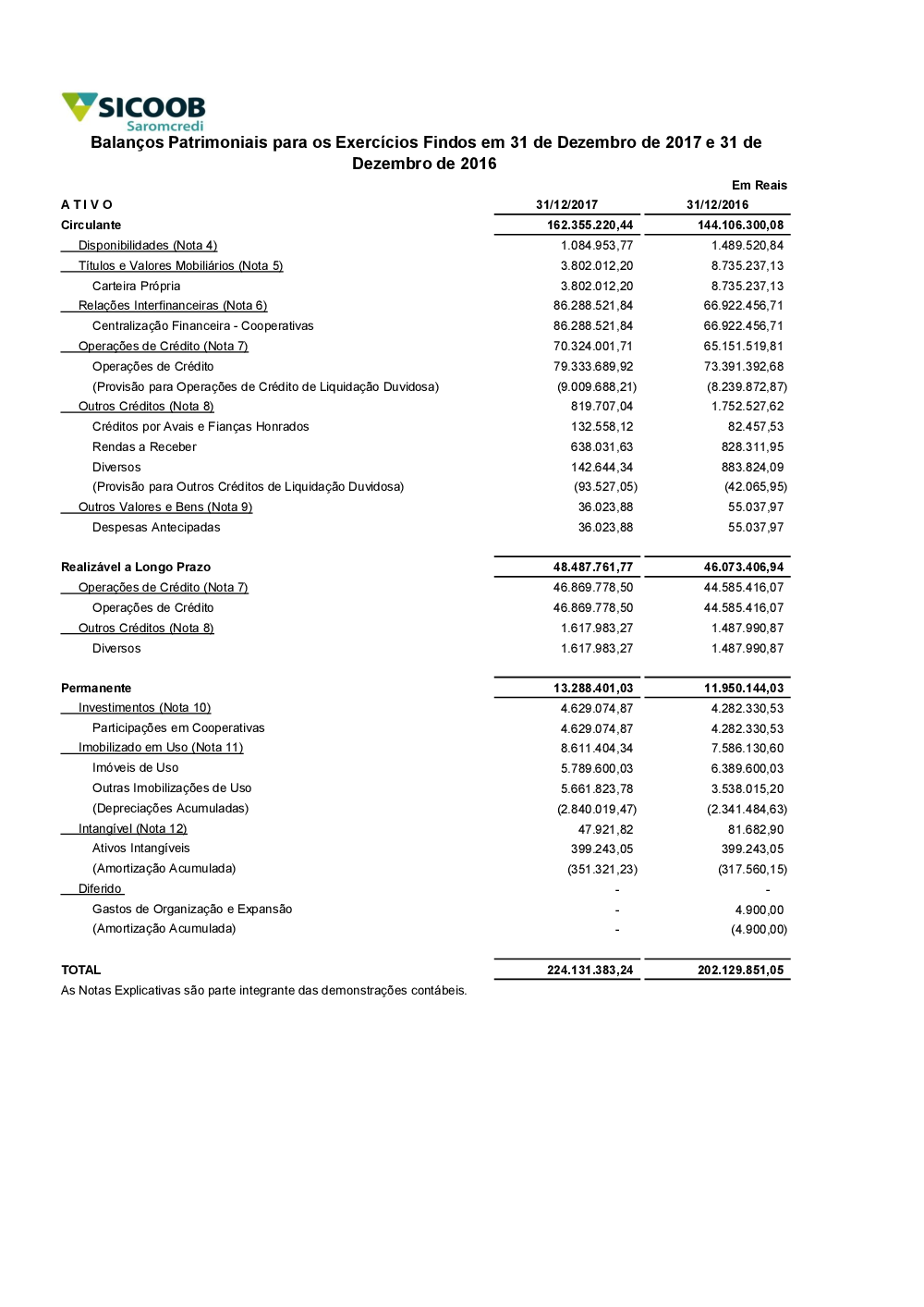 SICOOB
Saromcredi

Balanços Patrimoniais para os Exercícios Findos em 31 de Dezembro de 2017 e 31 de Dezembro de 2016

Em Reais

| A T I V O | 31/12/2017 | 31/12/2016 |
|---|---|---|
| Circulante | 162.355.220,44 | 144.106.300,08 |
| Disponibilidades (Nota 4) | 1.084.953,77 | 1.489.520,84 |
| Títulos e Valores Mobiliários (Nota 5) | 3.802.012,20 | 8.735.237,13 |
| Carteira Própria | 3.802.012,20 | 8.735.237,13 |
| Relações Interfinanceiras (Nota 6) | 86.288.521,84 | 66.922.456,71 |
| Centralização Financeira - Cooperativas | 86.288.521,84 | 66.922.456,71 |
| Operações de Crédito (Nota 7) | 70.324.001,71 | 65.151.519,81 |
| Operações de Crédito | 79.333.689,92 | 73.391.392,68 |
| (Provisão para Operações de Crédito de Liquidação Duvidosa) | (9.009.688,21) | (8.239.872,87) |
| Outros Créditos (Nota 8) | 819.707,04 | 1.752.527,62 |
| Créditos por Avais e Fianças Honrados | 132.558,12 | 82.457,53 |
| Rendas a Receber | 638.031,63 | 828.311,95 |
| Diversos | 142.644,34 | 883.824,09 |
| (Provisão para Outros Créditos de Liquidação Duvidosa) | (93.527,05) | (42.065,95) |
| Outros Valores e Bens (Nota 9) | 36.023,88 | 55.037,97 |
| Despesas Antecipadas | 36.023,88 | 55.037,97 |
| Realizável a Longo Prazo | 48.487.761,77 | 46.073.406,94 |
| Operações de Crédito (Nota 7) | 46.869.778,50 | 44.585.416,07 |
| Operações de Crédito | 46.869.778,50 | 44.585.416,07 |
| Outros Créditos (Nota 8) | 1.617.983,27 | 1.487.990,87 |
| Diversos | 1.617.983,27 | 1.487.990,87 |
| Permanente | 13.288.401,03 | 11.950.144,03 |
| Investimentos (Nota 10) | 4.629.074,87 | 4.282.330,53 |
| Participações em Cooperativas | 4.629.074,87 | 4.282.330,53 |
| Imobilizado em Uso (Nota 11) | 8.611.404,34 | 7.586.130,60 |
| Imóveis de Uso | 5.789.600,03 | 6.389.600,03 |
| Outras Imobilizações de Uso | 5.661.823,78 | 3.538.015,20 |
| (Depreciações Acumuladas) | (2.840.019,47) | (2.341.484,63) |
| Intangível (Nota 12) | 47.921,82 | 81.682,90 |
| Ativos Intangíveis | 399.243,05 | 399.243,05 |
| (Amortização Acumulada) | (351.321,23) | (317.560,15) |
| Diferido | - | - |
| Gastos de Organização e Expansão | - | 4.900,00 |
| (Amortização Acumulada) | - | (4.900,00) |
| TOTAL | 224.131.383,24 | 202.129.851,05 |

As Notas Explicativas são parte integrante das demonstrações contábeis.